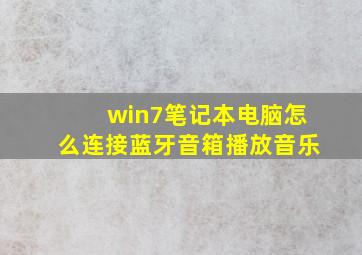 win7笔记本电脑怎么连接蓝牙音箱播放音乐